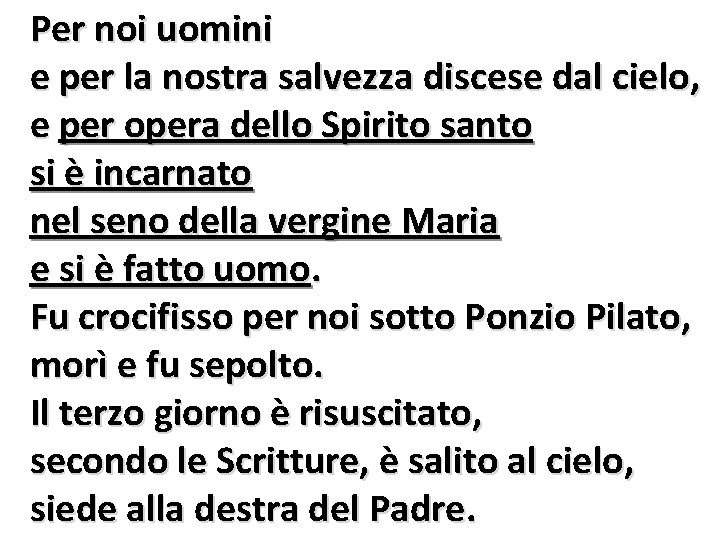 Per noi uomini
e per la nostra salvezza discese dal cielo,
e per opera dello Spirito santo
si è incarnato
nel seno della vergine Maria
e si è fatto uomo.
Fu crocifisso per noi sotto Ponzio Pilato,
morì e fu sepolto.
Il terzo giorno è risuscitato,
secondo le Scritture, è salito al cielo,
siede alla destra del Padre.